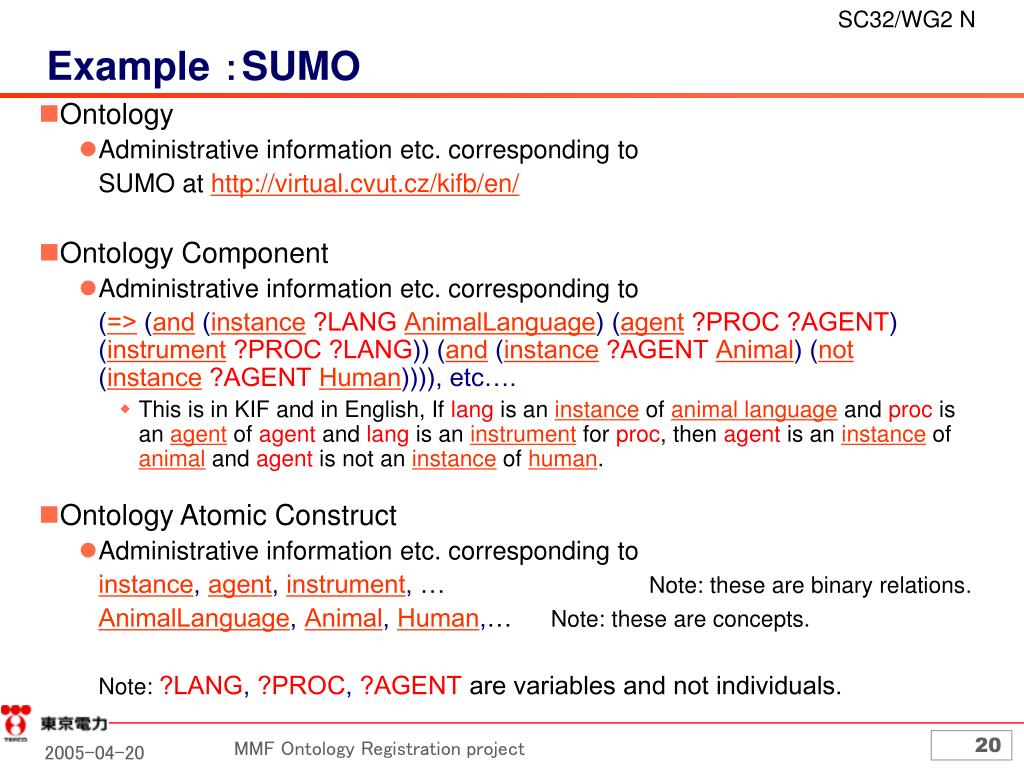 SC32/WG2 N

Example :SUMO

Ontology

Administrative information etc. corresponding to SUMO at http://virtual.cvut.cz/kifb/en/

Ontology Component

Administrative information etc. corresponding to (=> (and (instance ?LANG AnimalLanguage) (agent ?PROC ?AGENT) (instrument ?PROC ?LANG)) (and (instance ?AGENT Animal) (not (instance ?AGENT Human)))), etc….

This is in KIF and in English, If lang is an instance of animal language and proc is an agent of agent and lang is an instrument for proc, then agent is an instance of animal and agent is not an instance of human.

Ontology Atomic Construct

Administrative information etc. corresponding to

instance, agent, instrument, … Note: these are binary relations.

AnimalLanguage, Animal, Human,… Note: these are concepts.

Note: ?LANG, ?PROC, ?AGENT are variables and not individuals.

東京電力
TEPCO

2005-04-20

MMF Ontology Registration project

20